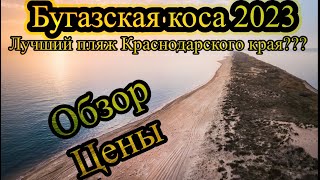 Бугазская коса 2023
Лучший пляж Краснодарского края???

Обзор
Цены